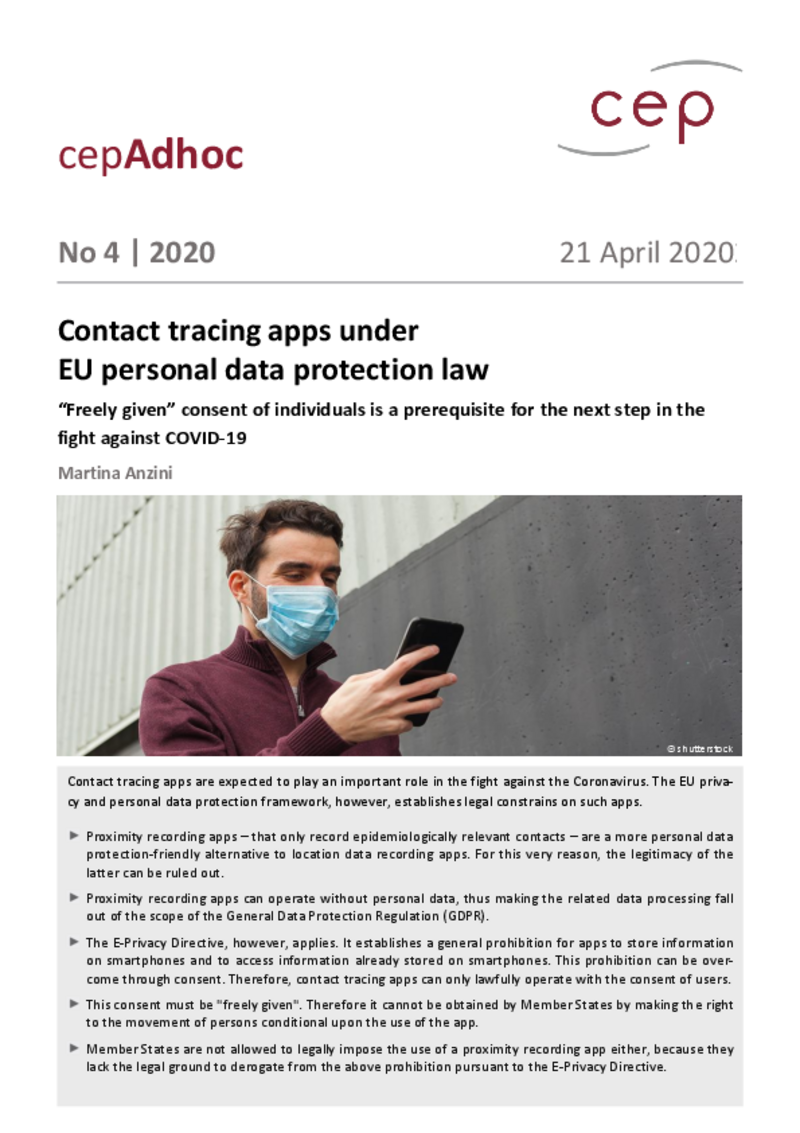 cep

cepAdhoc

No 4 | 2020

21 April 2020

Contact tracing apps under EU personal data protection law

"Freely given" consent of individuals is a prerequisite for the next step in the fight against COVID-19

Martina Anzini

© shutterstock

Contact tracing apps are expected to play an important role in the fight against the Coronavirus. The EU privacy and personal data protection framework, however, establishes legal constrains on such apps.

► Proximity recording apps – that only record epidemiologically relevant contacts – are a more personal data protection-friendly alternative to location data recording apps. For this very reason, the legitimacy of the latter can be ruled out.

► Proximity recording apps can operate without personal data, thus making the related data processing fall out of the scope of the General Data Protection Regulation (GDPR).

► The E-Privacy Directive, however, applies. It establishes a general prohibition for apps to store information on smartphones and to access information already stored on smartphones. This prohibition can be overcome through consent. Therefore, contact tracing apps can only lawfully operate with the consent of users.

► This consent must be "freely given". Therefore it cannot be obtained by Member States by making the right to the movement of persons conditional upon the use of the app.

► Member States are not allowed to legally impose the use of a proximity recording app either, because they lack the legal ground to derogate from the above prohibition pursuant to the E-Privacy Directive.